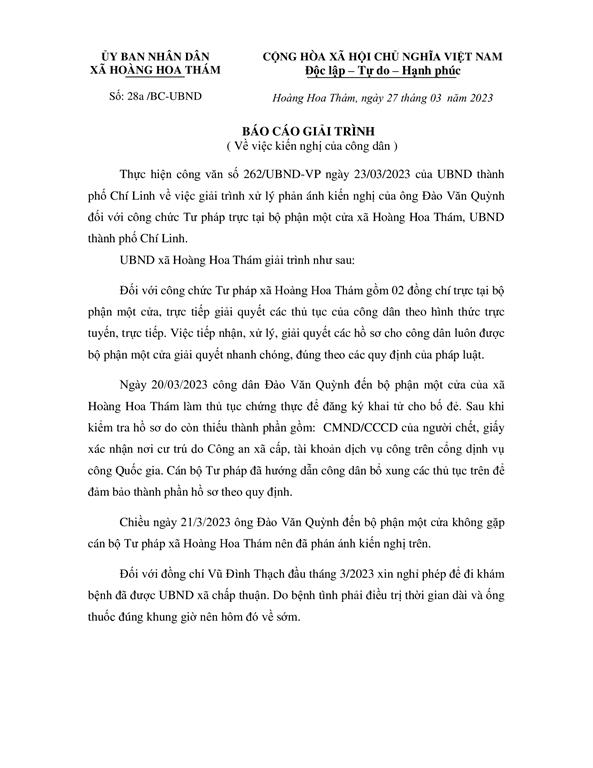 ỦY BAN NHÂN DÂN
XÃ HOÀNG HOA THÁM

Số: 28a /BC-UBND

CỘNG HÒA XÃ HỘI CHỦ NGHĨA VIỆT NAM
Độc lập – Tự do – Hạnh phúc

Hoàng Hoa Thám, ngày 27 tháng 03 năm 2023

BÁO CÁO GIẢI TRÌNH
( Về việc kiến nghị của công dân )

Thực hiện công văn số 262/UBND-VP ngày 23/03/2023 của UBND thành phố Chí Linh về việc giải trình xử lý phản ánh kiến nghị của ông Đào Văn Quỳnh đối với công chức Tư pháp trực tại bộ phận một cửa xã Hoàng Hoa Thám, UBND thành phố Chí Linh.

UBND xã Hoàng Hoa Thám giải trình như sau:

Đối với công chức Tư pháp xã Hoàng Hoa Thám gồm 02 đồng chí trực tại bộ phận một cửa, trực tiếp giải quyết các thủ tục của công dân theo hình thức trực tuyến, trực tiếp. Việc tiếp nhận, xử lý, giải quyết các hồ sơ cho công dân luôn được bộ phận một cửa giải quyết nhanh chóng, đúng theo các quy định của pháp luật.

Ngày 20/03/2023 công dân Đào Văn Quỳnh đến bộ phận một cửa của xã Hoàng Hoa Thám làm thủ tục chứng thực để đăng ký khai tử cho bố đẻ. Sau khi kiểm tra hồ sơ do còn thiếu thành phần gồm: CMND/CCCD của người chết, giấy xác nhận nơi cư trú do Công an xã cấp, tài khoản dịch vụ công trên cổng dịnh vụ công Quốc gia. Cán bộ Tư pháp đã hướng dẫn công dân bổ xung các thủ tục trên để đảm bảo thành phần hồ sơ theo quy định.

Chiều ngày 21/3/2023 ông Đào Văn Quỳnh đến bộ phận một cửa không gặp cán bộ Tư pháp xã Hoàng Hoa Thám nên đã phản ánh kiến nghị trên.

Đối với đồng chí Vũ Đình Thạch đầu tháng 3/2023 xin nghỉ phép để đi khám bệnh đã được UBND xã chấp thuận. Do bệnh tình phải điều trị thời gian dài và ống thuốc đúng khung giờ nên hôm đó về sớm.